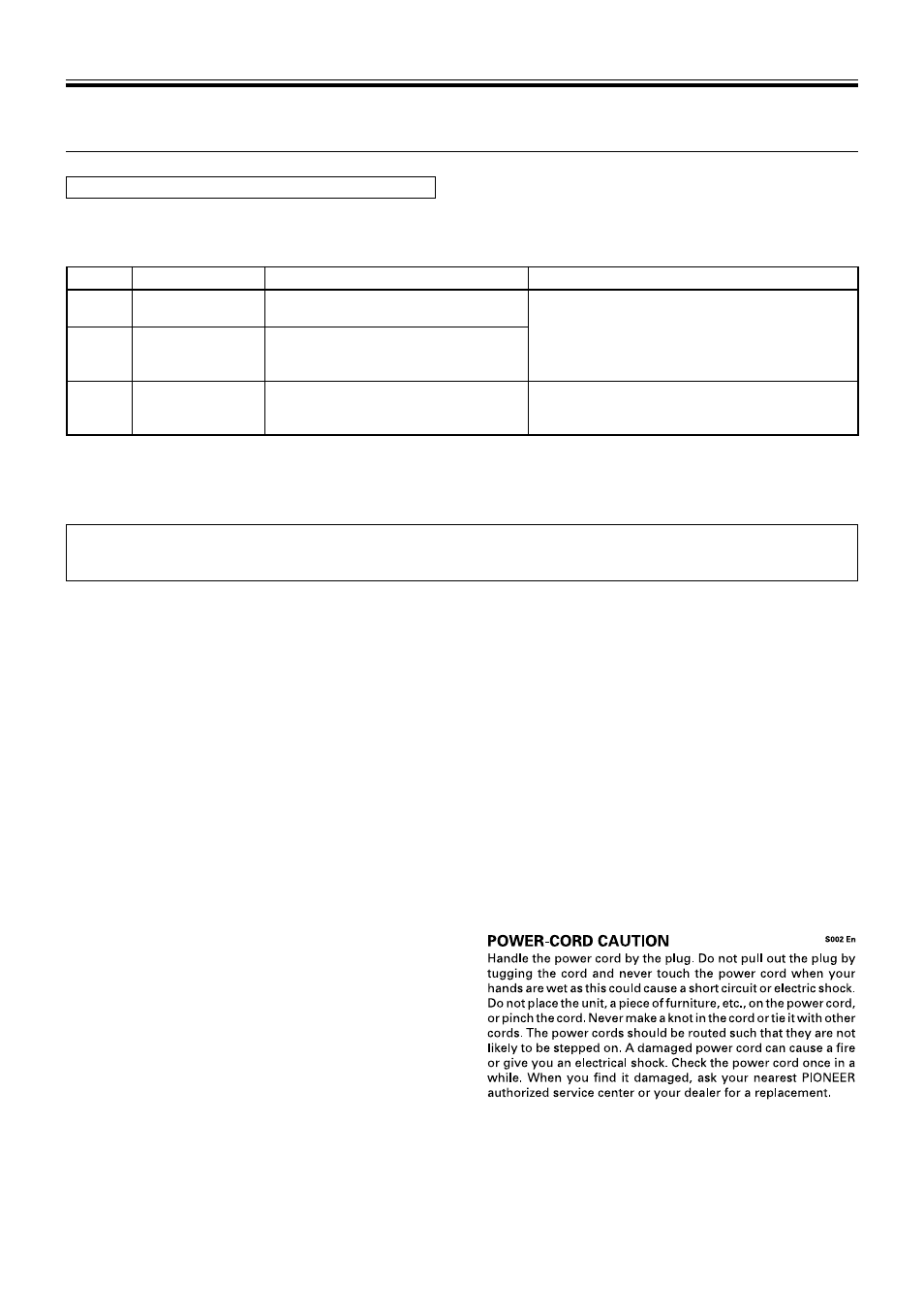 POWER-CORD CAUTION

S002 En

Handle the power cord by the plug. Do not pull out the plug by tugging the cord and never touch the power cord when your hands are wet as this could cause a short circuit or electric shock. Do not place the unit, a piece of furniture, etc., on the power cord, or pinch the cord. Never make a knot in the cord or tie it with other cords. The power cords should be routed such that they are not likely to be stepped on. A damaged power cord can cause a fire or give you an electrical shock. Check the power cord once in a while. When you find it damaged, ask your nearest PIONEER authorized service center or your dealer for a replacement.